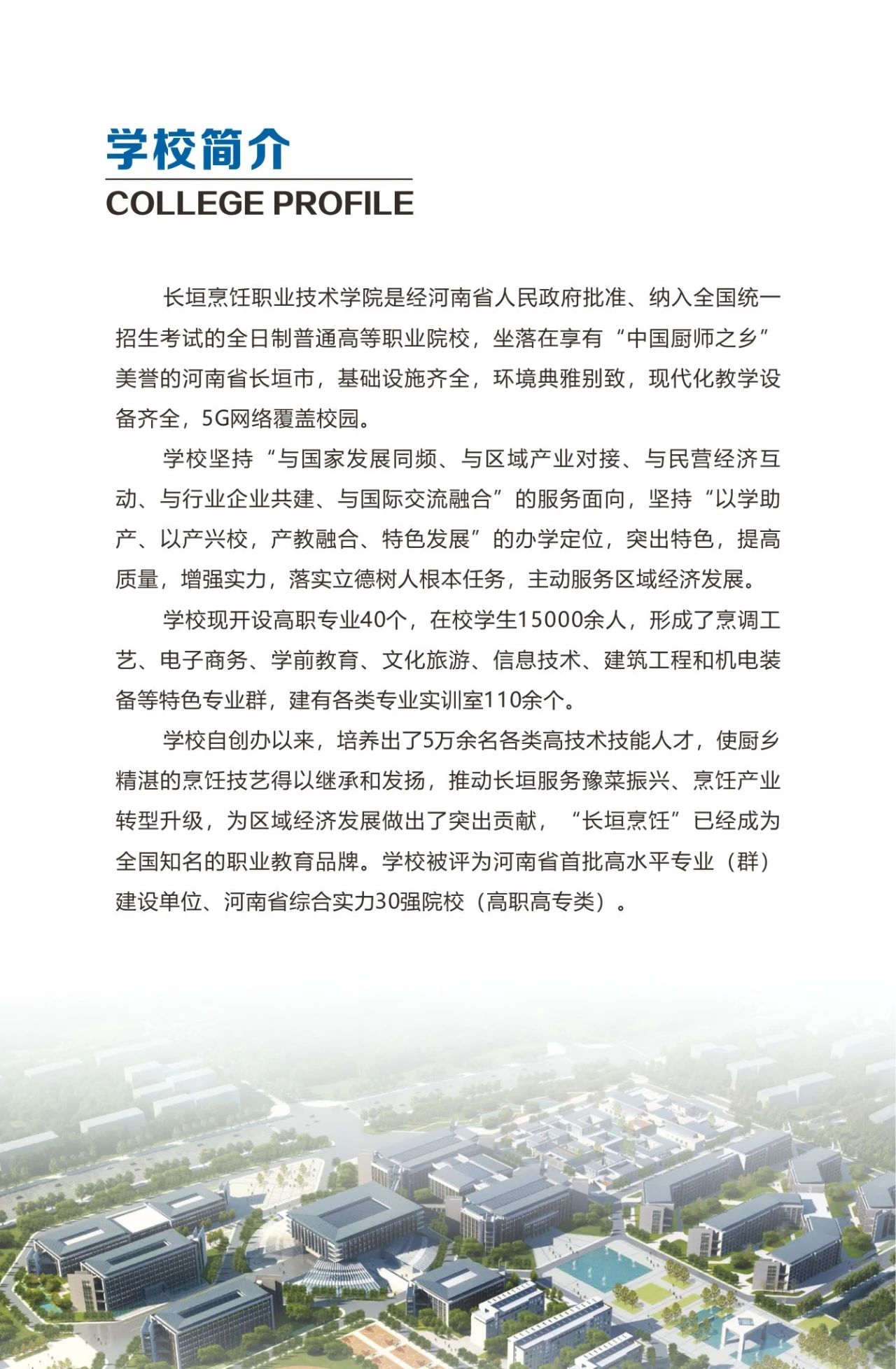 学校简介
COLLEGE PROFILE

长垣烹饪职业技术学院是经河南省人民政府批准、纳入全国统一招生考试的全日制普通高等职业院校，坐落在享有“中国厨师之乡”美誉的河南省长垣市，基础设施齐全，环境典雅别致，现代化教学设备齐全，5G网络覆盖校园。

学校坚持“与国家发展同频、与区域产业对接、与民营经济互动、与行业企业共建、与国际交流融合”的服务面向，坚持“以学助产、以产兴校，产教融合、特色发展”的办学定位，突出特色，提高质量，增强实力，落实立德树人根本任务，主动服务区域经济发展。

学校现开设高职专业40个，在校学生15000余人，形成了烹调工艺、电子商务、学前教育、文化旅游、信息技术、建筑工程和机电装备等特色专业群，建有各类专业实训室110余个。

学校自创办以来，培养出了5万余名各类高技术技能人才，使厨乡精湛的烹饪技艺得以继承和发扬，推动长垣服务豫菜振兴、烹饪产业转型升级，为区域经济发展做出了突出贡献，“长垣烹饪”已经成为全国知名的职业教育品牌。学校被评为河南省首批高水平专业（群）建设单位、河南省综合实力30强院校（高职高专类）。